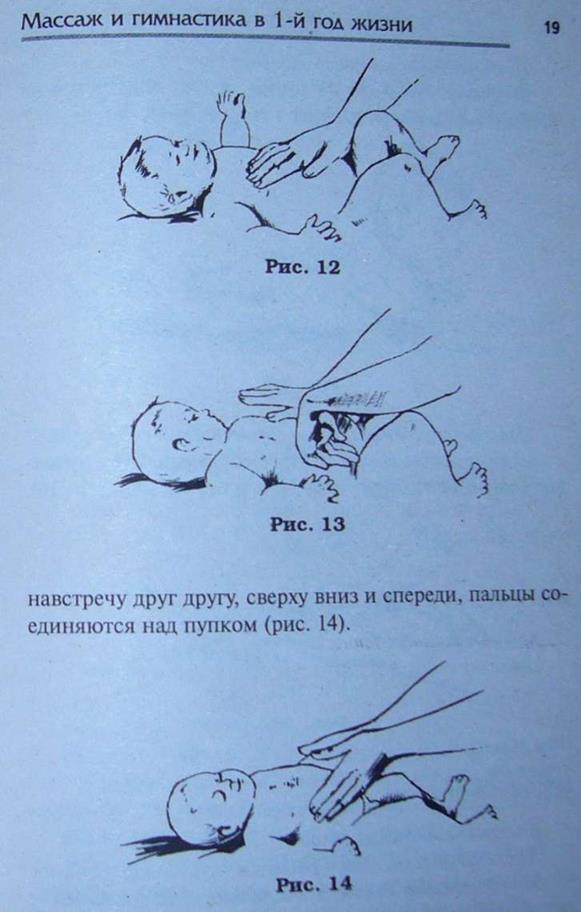 Массаж и гимнастика в 1-й год жизни

19

Рис. 12

Рис. 13

навстречу друг другу, сверху вниз и спереди, пальцы соединяются над пупком (рис. 14).

Рис. 14